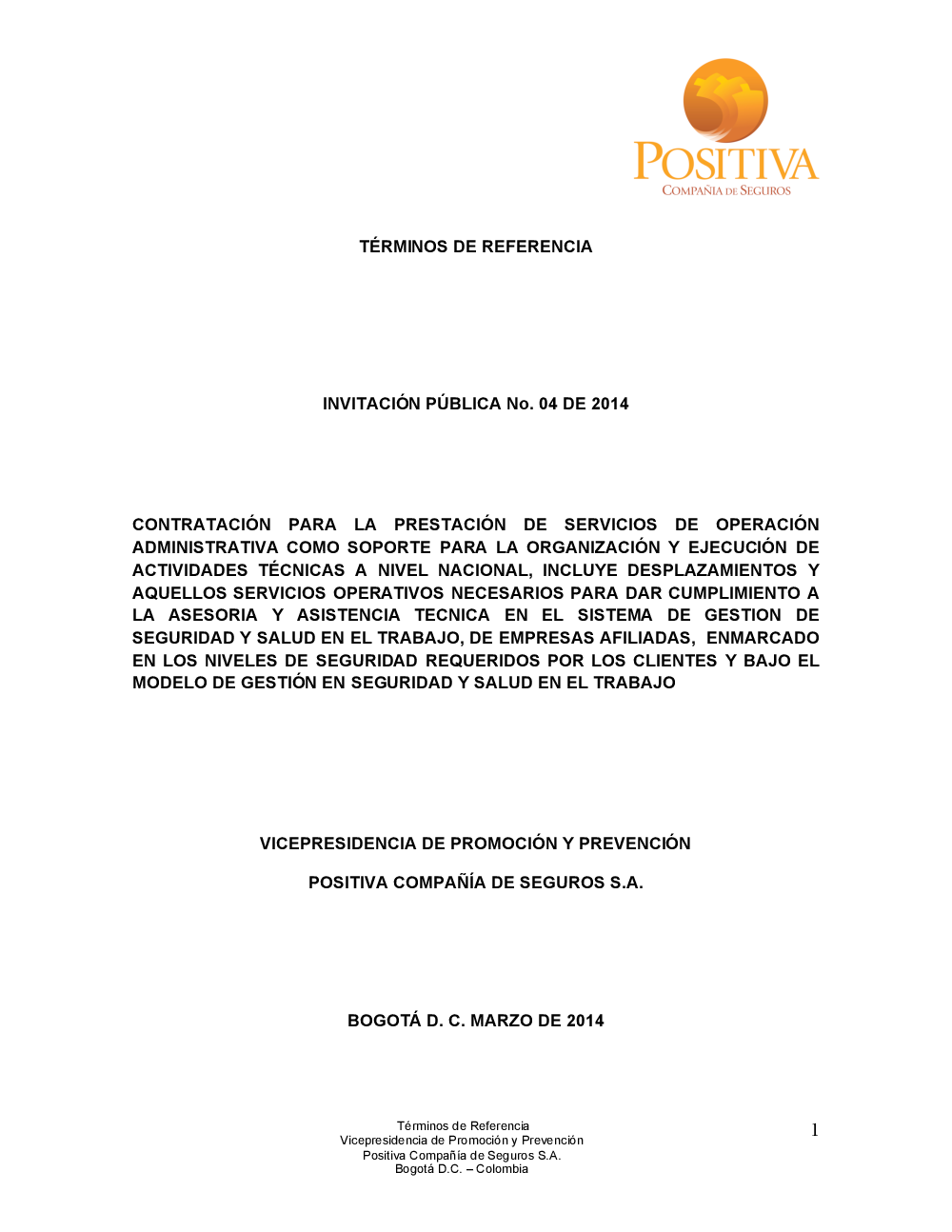 POSITIVA
COMPAÑIA DE SEGUROS

TÉRMINOS DE REFERENCIA

INVITACIÓN PÚBLICA No. 04 DE 2014

CONTRATACIÓN PARA LA PRESTACIÓN DE SERVICIOS DE OPERACIÓN ADMINISTRATIVA COMO SOPORTE PARA LA ORGANIZACIÓN Y EJECUCIÓN DE ACTIVIDADES TÉCNICAS A NIVEL NACIONAL, INCLUYE DESPLAZAMIENTOS Y AQUELLOS SERVICIOS OPERATIVOS NECESARIOS PARA DAR CUMPLIMIENTO A LA ASESORIA Y ASISTENCIA TECNICA EN EL SISTEMA DE GESTION DE SEGURIDAD Y SALUD EN EL TRABAJO, DE EMPRESAS AFILIADAS, ENMARCADO EN LOS NIVELES DE SEGURIDAD REQUERIDOS POR LOS CLIENTES Y BAJO EL MODELO DE GESTIÓN EN SEGURIDAD Y SALUD EN EL TRABAJO

VICEPRESIDENCIA DE PROMOCIÓN Y PREVENCIÓN

POSITIVA COMPAÑÍA DE SEGUROS S.A.

BOGOTÁ D. C. MARZO DE 2014

Términos de Referencia
Vicepresidencia de Promoción y Prevención
Positiva Compañía de Seguros S.A.
Bogotá D.C. – Colombia

1